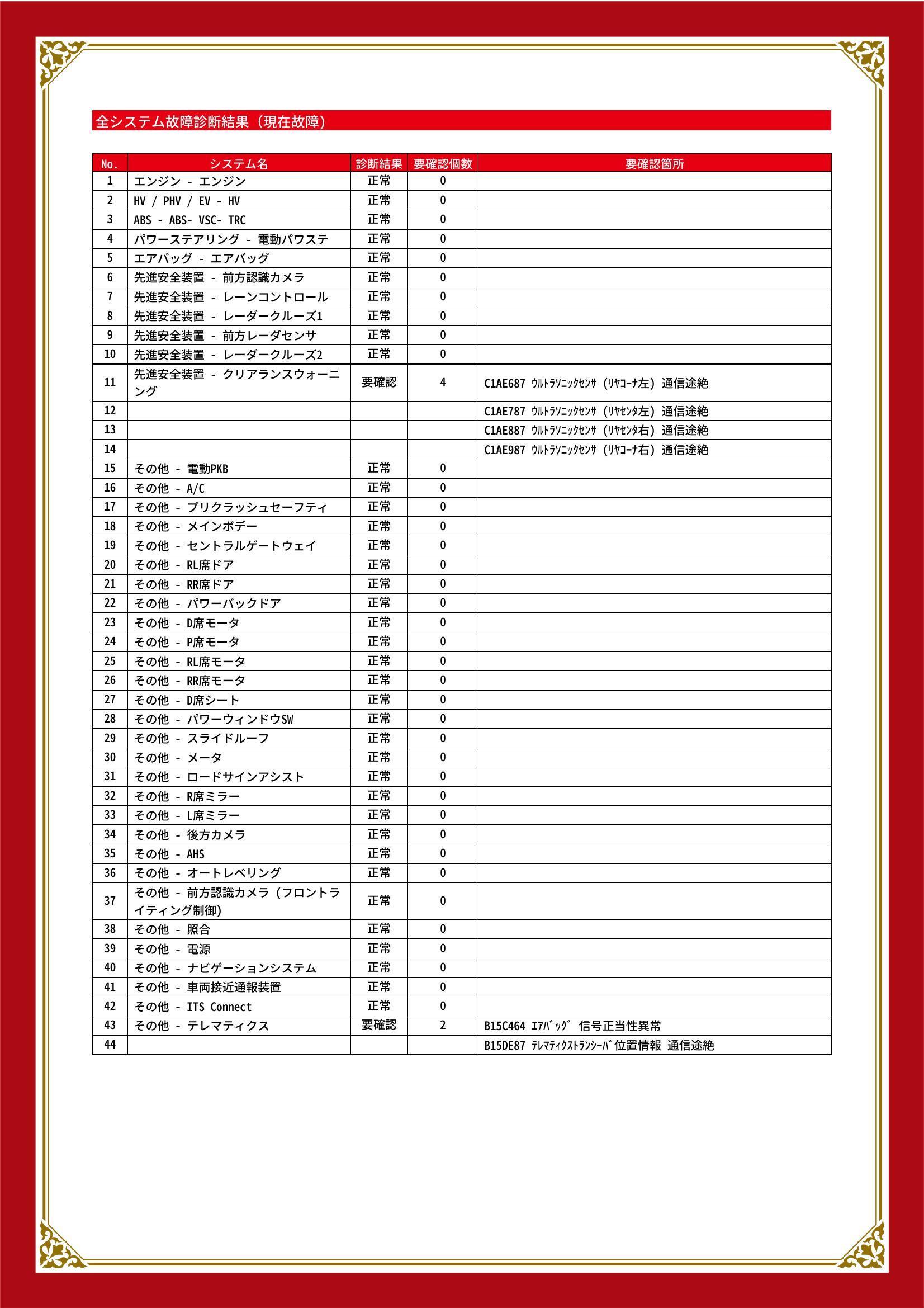 全システム故障診断結果（現在故障）

| No. | システム名 | 診断結果 | 要確認個数 | 要確認箇所 |
|---|---|---|---|---|
| 1 | エンジン - エンジン | 正常 | 0 | |
| 2 | HV / PHV / EV - HV | 正常 | 0 | |
| 3 | ABS - ABS- VSC- TRC | 正常 | 0 | |
| 4 | パワーステアリング - 電動パワステ | 正常 | 0 | |
| 5 | エアバッグ - エアバッグ | 正常 | 0 | |
| 6 | 先進安全装置 - 前方認識カメラ | 正常 | 0 | |
| 7 | 先進安全装置 - レーンコントロール | 正常 | 0 | |
| 8 | 先進安全装置 - レーダークルーズ1 | 正常 | 0 | |
| 9 | 先進安全装置 - 前方レーダセンサ | 正常 | 0 | |
| 10 | 先進安全装置 - レーダークルーズ2 | 正常 | 0 | |
| 11 | 先進安全装置 - クリアランスウォーニング | 要確認 | 4 | C1AE687 ｳﾙﾄﾗｿﾆｯｸｾﾝｻ（ﾘﾔｺｰﾅ左）通信途絶 |
| 12 | | | | C1AE787 ｳﾙﾄﾗｿﾆｯｸｾﾝｻ（ﾘﾔｾﾝﾀ左）通信途絶 |
| 13 | | | | C1AE887 ｳﾙﾄﾗｿﾆｯｸｾﾝｻ（ﾘﾔｾﾝﾀ右）通信途絶 |
| 14 | | | | C1AE987 ｳﾙﾄﾗｿﾆｯｸｾﾝｻ（ﾘﾔｺｰﾅ右）通信途絶 |
| 15 | その他 - 電動PKB | 正常 | 0 | |
| 16 | その他 - A/C | 正常 | 0 | |
| 17 | その他 - プリクラッシュセーフティ | 正常 | 0 | |
| 18 | その他 - メインボデー | 正常 | 0 | |
| 19 | その他 - セントラルゲートウェイ | 正常 | 0 | |
| 20 | その他 - RL席ドア | 正常 | 0 | |
| 21 | その他 - RR席ドア | 正常 | 0 | |
| 22 | その他 - パワーバックドア | 正常 | 0 | |
| 23 | その他 - D席モータ | 正常 | 0 | |
| 24 | その他 - P席モータ | 正常 | 0 | |
| 25 | その他 - RL席モータ | 正常 | 0 | |
| 26 | その他 - RR席モータ | 正常 | 0 | |
| 27 | その他 - D席シート | 正常 | 0 | |
| 28 | その他 - パワーウィンドウSW | 正常 | 0 | |
| 29 | その他 - スライドルーフ | 正常 | 0 | |
| 30 | その他 - メータ | 正常 | 0 | |
| 31 | その他 - ロードサインアシスト | 正常 | 0 | |
| 32 | その他 - R席ミラー | 正常 | 0 | |
| 33 | その他 - L席ミラー | 正常 | 0 | |
| 34 | その他 - 後方カメラ | 正常 | 0 | |
| 35 | その他 - AHS | 正常 | 0 | |
| 36 | その他 - オートレベリング | 正常 | 0 | |
| 37 | その他 - 前方認識カメラ（フロントライティング制御） | 正常 | 0 | |
| 38 | その他 - 照合 | 正常 | 0 | |
| 39 | その他 - 電源 | 正常 | 0 | |
| 40 | その他 - ナビゲーションシステム | 正常 | 0 | |
| 41 | その他 - 車両接近通報装置 | 正常 | 0 | |
| 42 | その他 - ITS Connect | 正常 | 0 | |
| 43 | その他 - テレマティクス | 要確認 | 2 | B15C464 ｴｱﾊﾞｯｸﾞ 信号正当性異常 |
| 44 | | | | B15DE87 ﾃﾚﾏﾃｨｸｽﾄﾗﾝｼｰﾊﾞ位置情報 通信途絶 |